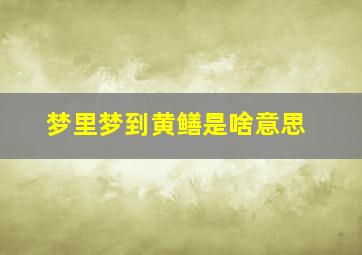 梦里梦到黄鳝是啥意思